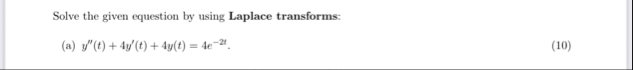 Solve the given equestion by using **Laplace transforms**:

(a) $y''(t) + 4y'(t) + 4y(t) = 4e^{-2t}$. (10)